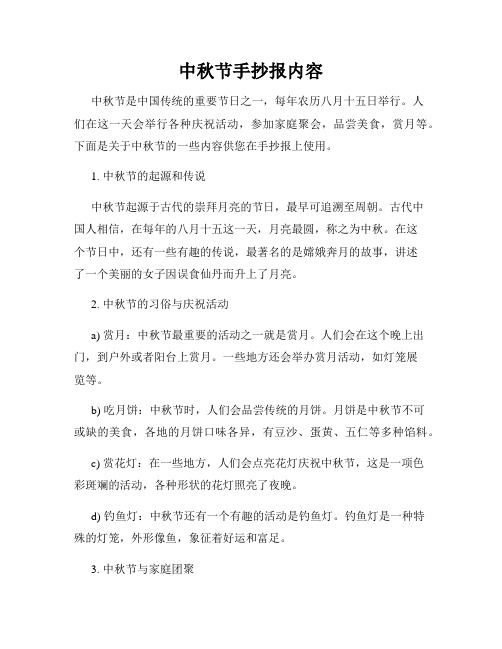 中秋节手抄报内容

中秋节是中国传统的重要节日之一，每年农历八月十五日举行。人们在这一天会举行各种庆祝活动，参加家庭聚会，品尝美食，赏月等。下面是关于中秋节的一些内容供您在手抄报上使用。

1. 中秋节的起源和传说

中秋节起源于古代的崇拜月亮的节日，最早可追溯至周朝。古代中国人相信，在每年的八月十五这一天，月亮最圆，称之为中秋。在这个节日中，还有一些有趣的传说，最著名的是嫦娥奔月的故事，讲述了一个美丽的女子因误食仙丹而升上了月亮。

2. 中秋节的习俗与庆祝活动

a) 赏月：中秋节最重要的活动之一就是赏月。人们会在这个晚上出门，到户外或者阳台上赏月。一些地方还会举办赏月活动，如灯笼展览等。

b) 吃月饼：中秋节时，人们会品尝传统的月饼。月饼是中秋节不可或缺的美食，各地的月饼口味各异，有豆沙、蛋黄、五仁等多种馅料。

c) 赏花灯：在一些地方，人们会点亮花灯庆祝中秋节，这是一项色彩斑斓的活动，各种形状的花灯照亮了夜晚。

d) 钓鱼灯：中秋节还有一个有趣的活动是钓鱼灯。钓鱼灯是一种特殊的灯笼，外形像鱼，象征着好运和富足。

3. 中秋节与家庭团聚